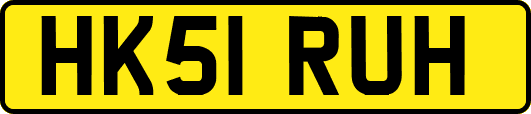 HK51 RUH